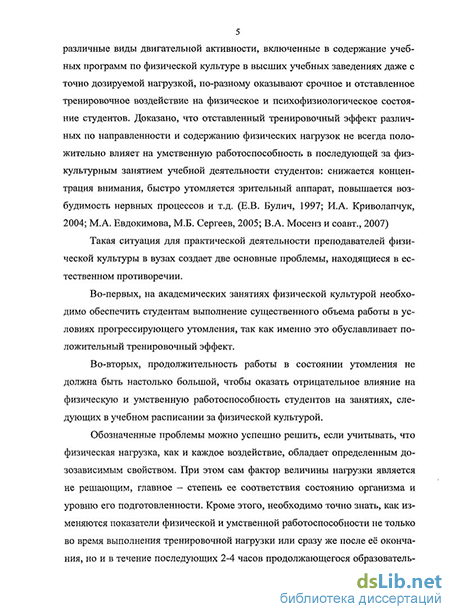 5

различные виды двигательной активности, включенные в содержание учебных программ по физической культуре в высших учебных заведениях даже с точно дозируемой нагрузкой, по-разному оказывают срочное и отставленное тренировочное воздействие на физическое и психофизиологическое состояние студентов. Доказано, что отставленный тренировочный эффект различных по направленности и содержанию физических нагрузок не всегда положительно влияет на умственную работоспособность в последующей за физкультурным занятием учебной деятельности студентов: снижается концентрация внимания, быстро утомляется зрительный аппарат, повышается возбудимость нервных процессов и т.д. (Е.В. Булич, 1997; И.А. Криволапчук, 2004; М.А. Евдокимова, М.Б. Сергеев, 2005; В.А. Мосенз и соавт., 2007)

Такая ситуация для практической деятельности преподавателей физической культуры в вузах создает две основные проблемы, находящиеся в естественном противоречии.

Во-первых, на академических занятиях физической культурой необходимо обеспечить студентам выполнение существенного объема работы в условиях прогрессирующего утомления, так как именно это обуславливает положительный тренировочный эффект.

Во-вторых, продолжительность работы в состоянии утомления не должна быть настолько большой, чтобы оказать отрицательное влияние на физическую и умственную работоспособность студентов на занятиях, следующих в учебном расписании за физической культурой.

Обозначенные проблемы можно успешно решить, если учитывать, что физическая нагрузка, как и каждое воздействие, обладает определенным дозозависимым свойством. При этом сам фактор величины нагрузки является не решающим, главное – степень ее соответствия состоянию организма и уровню его подготовленности. Кроме этого, необходимо точно знать, как изменяются показатели физической и умственной работоспособности не только во время выполнения тренировочной нагрузки или сразу же после её окончания, но и в течение последующих 2-4 часов продолжающегося образователь-

dsLib.net
библиотека диссертаций